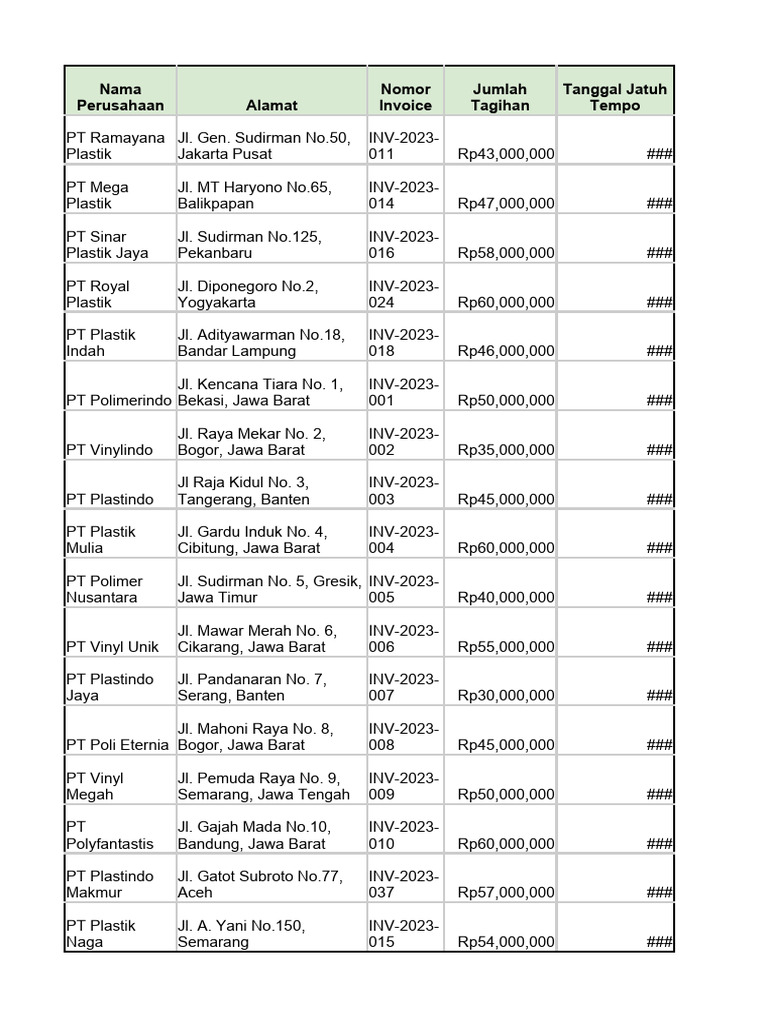 | Nama Perusahaan | Alamat | Nomor Invoice | Jumlah Tagihan | Tanggal Jatuh Tempo |
|---|---|---|---|---|
| PT Ramayana Plastik | Jl. Gen. Sudirman No.50, Jakarta Pusat | INV-2023-011 | Rp43,000,000 | ### |
| PT Mega Plastik | Jl. MT Haryono No.65, Balikpapan | INV-2023-014 | Rp47,000,000 | ### |
| PT Sinar Plastik Jaya | Jl. Sudirman No.125, Pekanbaru | INV-2023-016 | Rp58,000,000 | ### |
| PT Royal Plastik | Jl. Diponegoro No.2, Yogyakarta | INV-2023-024 | Rp60,000,000 | ### |
| PT Plastik Indah | Jl. Adityawarman No.18, Bandar Lampung | INV-2023-018 | Rp46,000,000 | ### |
| PT Polimerindo | Jl. Kencana Tiara No. 1, Bekasi, Jawa Barat | INV-2023-001 | Rp50,000,000 | ### |
| PT Vinylindo | Jl. Raya Mekar No. 2, Bogor, Jawa Barat | INV-2023-002 | Rp35,000,000 | ### |
| PT Plastindo | Jl Raja Kidul No. 3, Tangerang, Banten | INV-2023-003 | Rp45,000,000 | ### |
| PT Plastik Mulia | Jl. Gardu Induk No. 4, Cibitung, Jawa Barat | INV-2023-004 | Rp60,000,000 | ### |
| PT Polimer Nusantara | Jl. Sudirman No. 5, Gresik, Jawa Timur | INV-2023-005 | Rp40,000,000 | ### |
| PT Vinyl Unik | Jl. Mawar Merah No. 6, Cikarang, Jawa Barat | INV-2023-006 | Rp55,000,000 | ### |
| PT Plastindo Jaya | Jl. Pandanaran No. 7, Serang, Banten | INV-2023-007 | Rp30,000,000 | ### |
| PT Poli Eternia | Jl. Mahoni Raya No. 8, Bogor, Jawa Barat | INV-2023-008 | Rp45,000,000 | ### |
| PT Vinyl Megah | Jl. Pemuda Raya No. 9, Semarang, Jawa Tengah | INV-2023-009 | Rp50,000,000 | ### |
| PT Polyfantastis | Jl. Gajah Mada No.10, Bandung, Jawa Barat | INV-2023-010 | Rp60,000,000 | ### |
| PT Plastindo Makmur | Jl. Gatot Subroto No.77, Aceh | INV-2023-037 | Rp57,000,000 | ### |
| PT Plastik Naga | Jl. A. Yani No.150, Semarang | INV-2023-015 | Rp54,000,000 | ### |